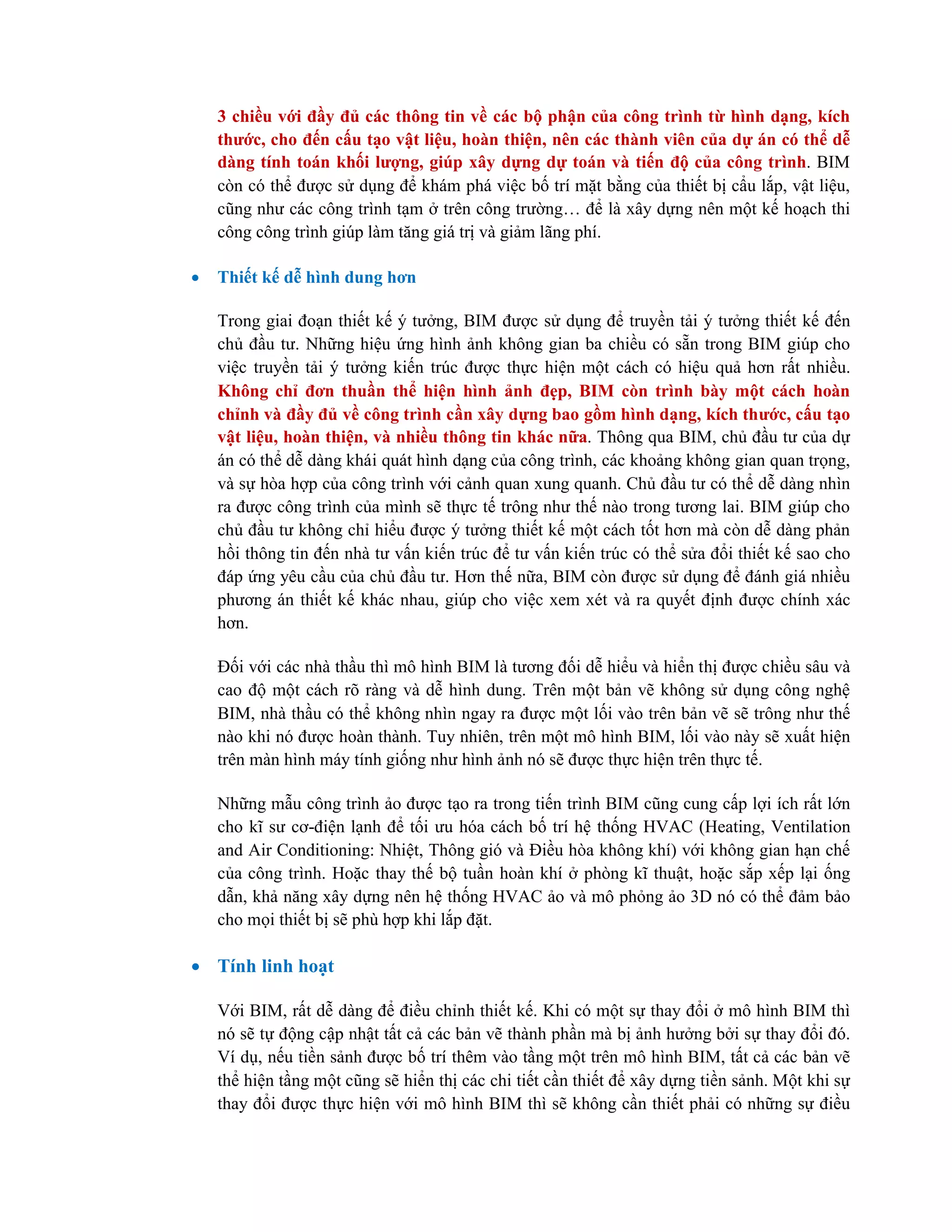 3 chiều với đầy đủ các thông tin về các bộ phận của công trình từ hình dạng, kích thước, cho đến cấu tạo vật liệu, hoàn thiện, nên các thành viên của dự án có thể dễ dàng tính toán khối lượng, giúp xây dựng dự toán và tiến độ của công trình. BIM còn có thể được sử dụng để khám phá việc bố trí mặt bằng của thiết bị cẩu lắp, vật liệu, cũng như các công trình tạm ở trên công trường… để là xây dựng nên một kế hoạch thi công công trình giúp làm tăng giá trị và giảm lãng phí.

• Thiết kế dễ hình dung hơn

Trong giai đoạn thiết kế ý tưởng, BIM được sử dụng để truyền tải ý tưởng thiết kế đến chủ đầu tư. Những hiệu ứng hình ảnh không gian ba chiều có sẵn trong BIM giúp cho việc truyền tải ý tưởng kiến trúc được thực hiện một cách có hiệu quả hơn rất nhiều. Không chỉ đơn thuần thể hiện hình ảnh đẹp, BIM còn trình bày một cách hoàn chỉnh và đầy đủ về công trình cần xây dựng bao gồm hình dạng, kích thước, cấu tạo vật liệu, hoàn thiện, và nhiều thông tin khác nữa. Thông qua BIM, chủ đầu tư của dự án có thể dễ dàng khái quát hình dạng của công trình, các khoảng không gian quan trọng, và sự hòa hợp của công trình với cảnh quan xung quanh. Chủ đầu tư có thể dễ dàng nhìn ra được công trình của mình sẽ thực tế trông như thế nào trong tương lai. BIM giúp cho chủ đầu tư không chỉ hiểu được ý tưởng thiết kế một cách tốt hơn mà còn dễ dàng phản hồi thông tin đến nhà tư vấn kiến trúc để tư vấn kiến trúc có thể sửa đổi thiết kế sao cho đáp ứng yêu cầu của chủ đầu tư. Hơn thế nữa, BIM còn được sử dụng để đánh giá nhiều phương án thiết kế khác nhau, giúp cho việc xem xét và ra quyết định được chính xác hơn.

Đối với các nhà thầu thì mô hình BIM là tương đối dễ hiểu và hiển thị được chiều sâu và cao độ một cách rõ ràng và dễ hình dung. Trên một bản vẽ không sử dụng công nghệ BIM, nhà thầu có thể không nhìn ngay ra được một lối vào trên bản vẽ sẽ trông như thế nào khi nó được hoàn thành. Tuy nhiên, trên một mô hình BIM, lối vào này sẽ xuất hiện trên màn hình máy tính giống như hình ảnh nó sẽ được thực hiện trên thực tế.

Những mẫu công trình ảo được tạo ra trong tiến trình BIM cũng cung cấp lợi ích rất lớn cho kĩ sư cơ-điện lạnh để tối ưu hóa cách bố trí hệ thống HVAC (Heating, Ventilation and Air Conditioning: Nhiệt, Thông gió và Điều hòa không khí) với không gian hạn chế của công trình. Hoặc thay thế bộ tuần hoàn khí ở phòng kĩ thuật, hoặc sắp xếp lại ống dẫn, khả năng xây dựng nên hệ thống HVAC ảo và mô phỏng ảo 3D nó có thể đảm bảo cho mọi thiết bị sẽ phù hợp khi lắp đặt.

• Tính linh hoạt

Với BIM, rất dễ dàng để điều chỉnh thiết kế. Khi có một sự thay đổi ở mô hình BIM thì nó sẽ tự động cập nhật tất cả các bản vẽ thành phần mà bị ảnh hưởng bởi sự thay đổi đó. Ví dụ, nếu tiền sảnh được bố trí thêm vào tầng một trên mô hình BIM, tất cả các bản vẽ thể hiện tầng một cũng sẽ hiển thị các chi tiết cần thiết để xây dựng tiền sảnh. Một khi sự thay đổi được thực hiện với mô hình BIM thì sẽ không cần thiết phải có những sự điều